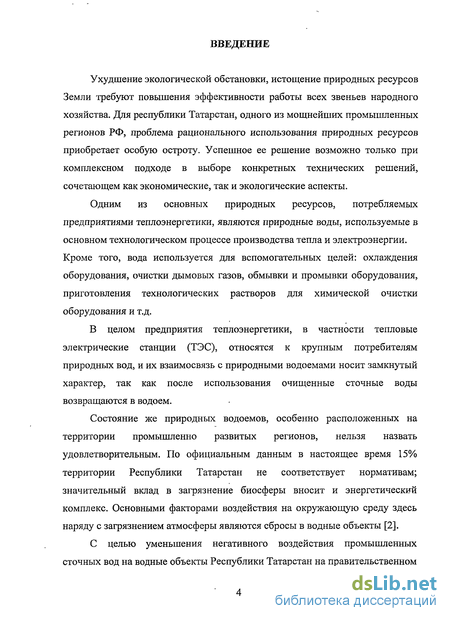 ВВЕДЕНИЕ

Ухудшение экологической обстановки, истощение природных ресурсов Земли требуют повышения эффективности работы всех звеньев народного хозяйства. Для республики Татарстан, одного из мощнейших промышленных регионов РФ, проблема рационального использования природных ресурсов приобретает особую остроту. Успешное ее решение возможно только при комплексном подходе в выборе конкретных технических решений, сочетающем как экономические, так и экологические аспекты.

Одним из основных природных ресурсов, потребляемых предприятиями теплоэнергетики, являются природные воды, используемые в основном технологическом процессе производства тепла и электроэнергии. Кроме того, вода используется для вспомогательных целей: охлаждения оборудования, очистки дымовых газов, обмывки и промывки оборудования, приготовления технологических растворов для химической очистки оборудования и т.д.

В целом предприятия теплоэнергетики, в частности тепловые электрические станции (ТЭС), относятся к крупным потребителям природных вод, и их взаимосвязь с природными водоемами носит замкнутый характер, так как после использования очищенные сточные воды возвращаются в водоем.

Состояние же природных водоемов, особенно расположенных на территории промышленно развитых регионов, нельзя назвать удовлетворительным. По официальным данным в настоящее время 15% территории Республики Татарстан не соответствует нормативам; значительный вклад в загрязнение биосферы вносит и энергетический комплекс. Основными факторами воздействия на окружающую среду здесь наряду с загрязнением атмосферы являются сбросы в водные объекты [2].

С целью уменьшения негативного воздействия промышленных сточных вод на водные объекты Республики Татарстан на правительственном

4

dsLib.net
библиотека диссертаций